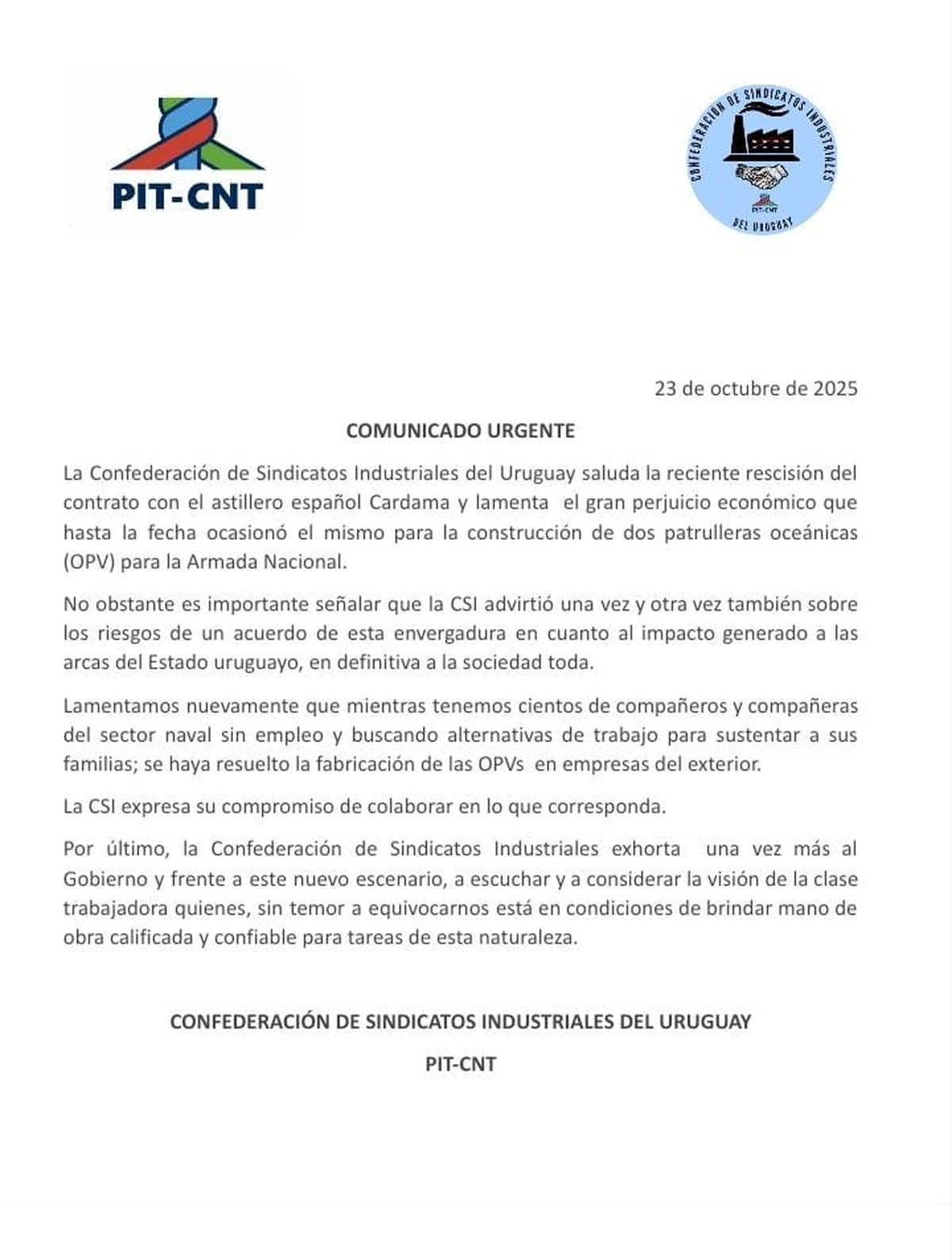 PIT-CNT

CONFEDERACION DE SINDICATOS INDUSTRIALES

PIT-CNT

DEL URUGUAY

23 de octubre de 2025

COMUNICADO URGENTE

La Confederación de Sindicatos Industriales del Uruguay saluda la reciente rescisión del contrato con el astillero español Cardama y lamenta el gran perjuicio económico que hasta la fecha ocasionó el mismo para la construcción de dos patrulleras oceánicas (OPV) para la Armada Nacional.

No obstante es importante señalar que la CSI advirtió una vez y otra vez también sobre los riesgos de un acuerdo de esta envergadura en cuanto al impacto generado a las arcas del Estado uruguayo, en definitiva a la sociedad toda.

Lamentamos nuevamente que mientras tenemos cientos de compañeros y compañeras del sector naval sin empleo y buscando alternativas de trabajo para sustentar a sus familias; se haya resuelto la fabricación de las OPVs en empresas del exterior.

La CSI expresa su compromiso de colaborar en lo que corresponda.

Por último, la Confederación de Sindicatos Industriales exhorta una vez más al Gobierno y frente a este nuevo escenario, a escuchar y a considerar la visión de la clase trabajadora quienes, sin temor a equivocarnos está en condiciones de brindar mano de obra calificada y confiable para tareas de esta naturaleza.

CONFEDERACIÓN DE SINDICATOS INDUSTRIALES DEL URUGUAY

PIT-CNT